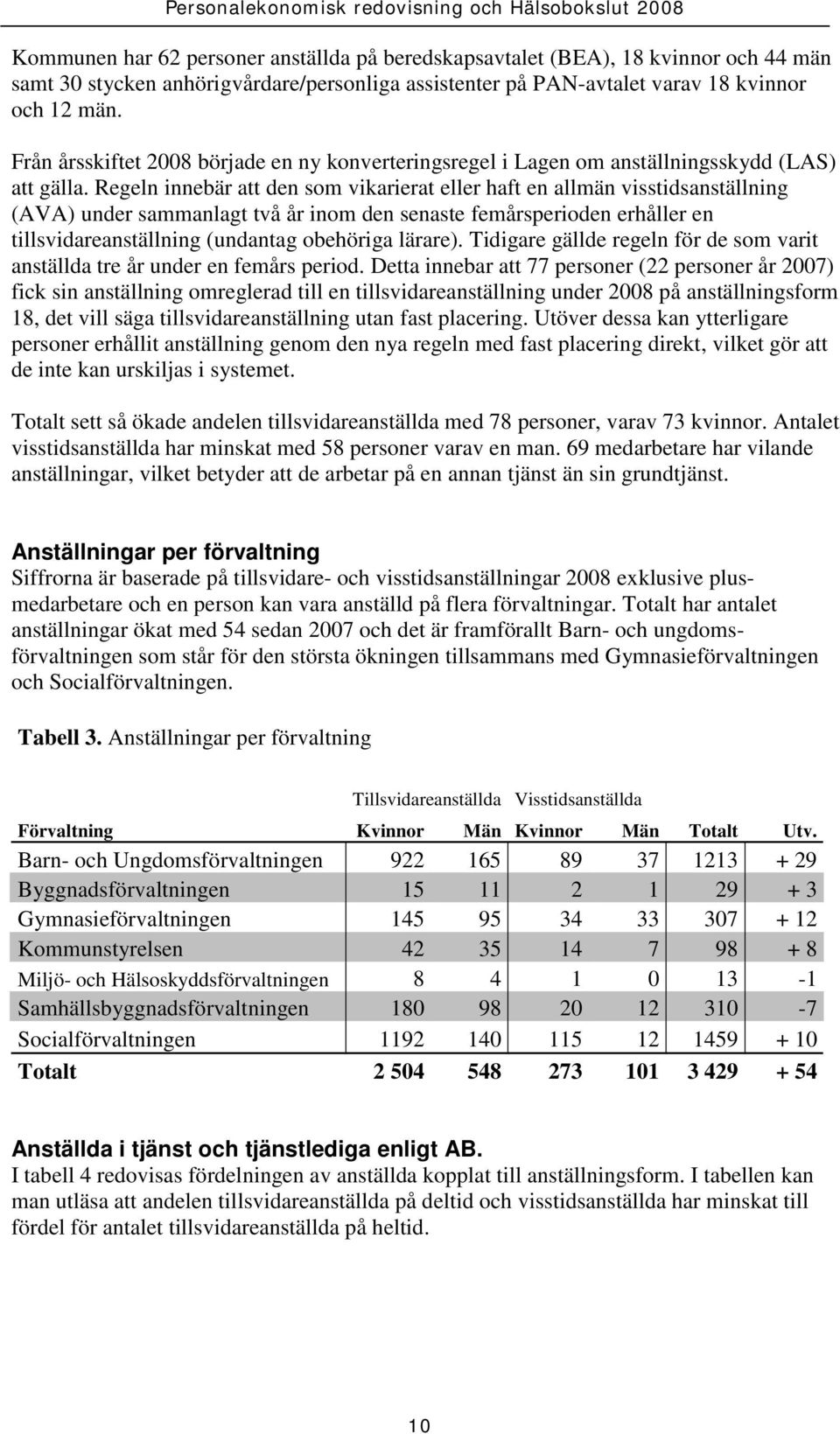 Personalekonomisk redovisning och Hälsobokslut 2008

Kommunen har 62 personer anställda på beredskapsavtalet (BEA), 18 kvinnor och 44 män samt 30 stycken anhörigvårdare/personliga assistenter på PAN-avtalet varav 18 kvinnor och 12 män.

Från årsskiftet 2008 började en ny konverteringsregel i Lagen om anställningsskydd (LAS) att gälla. Regeln innebär att den som vikarierat eller haft en allmän visstidsanställning (AVA) under sammanlagt två år inom den senaste femårsperioden erhåller en tillsvidareanställning (undantag obehöriga lärare). Tidigare gällde regeln för de som varit anställda tre år under en femårs period. Detta innebar att 77 personer (22 personer år 2007) fick sin anställning omreglerad till en tillsvidareanställning under 2008 på anställningsform 18, det vill säga tillsvidareanställning utan fast placering. Utöver dessa kan ytterligare personer erhållit anställning genom den nya regeln med fast placering direkt, vilket gör att de inte kan urskiljas i systemet.

Totalt sett så ökade andelen tillsvidareanställda med 78 personer, varav 73 kvinnor. Antalet visstidsanställda har minskat med 58 personer varav en man. 69 medarbetare har vilande anställningar, vilket betyder att de arbetar på en annan tjänst än sin grundtjänst.

Anställningar per förvaltning
Siffrorna är baserade på tillsvidare- och visstidsanställningar 2008 exklusive plusmedarbetare och en person kan vara anställd på flera förvaltningar. Totalt har antalet anställningar ökat med 54 sedan 2007 och det är framförallt Barn- och ungdomsförvaltningen som står för den största ökningen tillsammans med Gymnasieförvaltningen och Socialförvaltningen.

Tabell 3. Anställningar per förvaltning

| | Tillsvidareanställda | | Visstidsanställda | | | |
|---|---|---|---|---|---|---|
| Förvaltning | Kvinnor | Män | Kvinnor | Män | Totalt | Utv. |
| Barn- och Ungdomsförvaltningen | 922 | 165 | 89 | 37 | 1213 | + 29 |
| Byggnadsförvaltningen | 15 | 11 | 2 | 1 | 29 | + 3 |
| Gymnasieförvaltningen | 145 | 95 | 34 | 33 | 307 | + 12 |
| Kommunstyrelsen | 42 | 35 | 14 | 7 | 98 | + 8 |
| Miljö- och Hälsoskyddsförvaltningen | 8 | 4 | 1 | 0 | 13 | -1 |
| Samhällsbyggnadsförvaltningen | 180 | 98 | 20 | 12 | 310 | -7 |
| Socialförvaltningen | 1192 | 140 | 115 | 12 | 1459 | + 10 |
| Totalt | 2 504 | 548 | 273 | 101 | 3 429 | + 54 |

Anställda i tjänst och tjänstlediga enligt AB.
I tabell 4 redovisas fördelningen av anställda kopplat till anställningsform. I tabellen kan man utläsa att andelen tillsvidareanställda på deltid och visstidsanställda har minskat till fördel för antalet tillsvidareanställda på heltid.

10